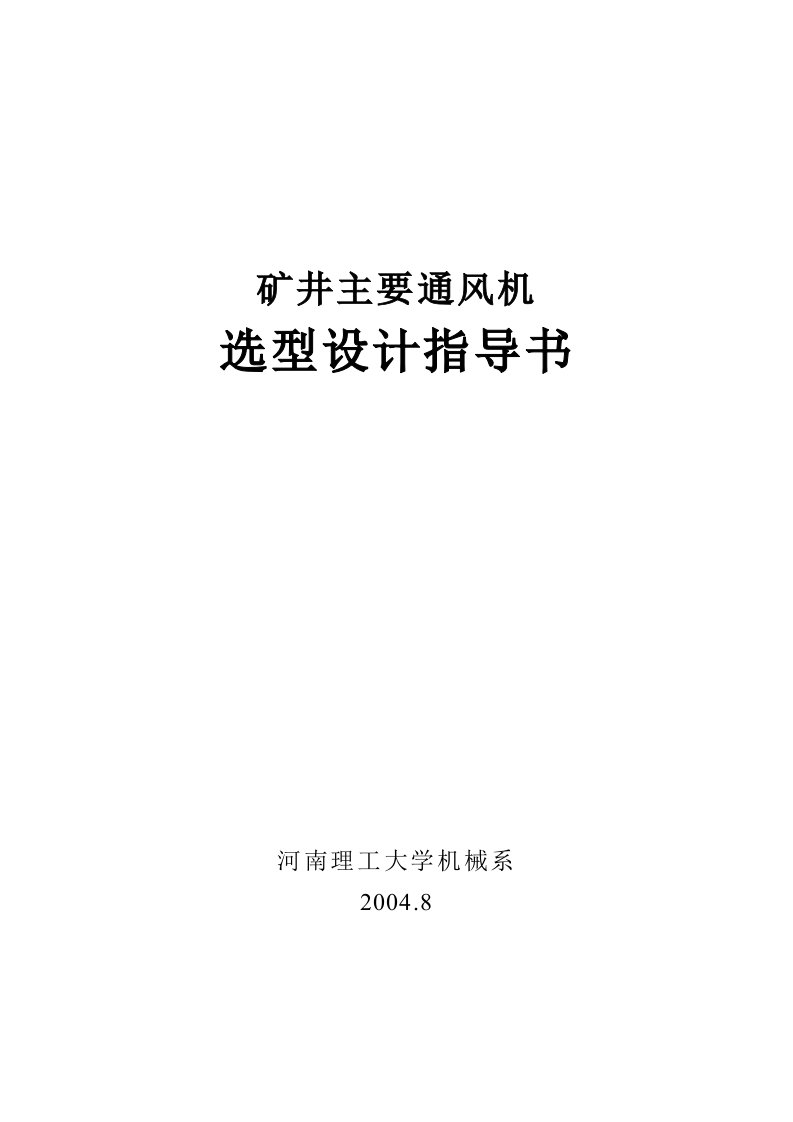 矿井主要通风机
选型设计指导书

河南理工大学机械系
2004.8